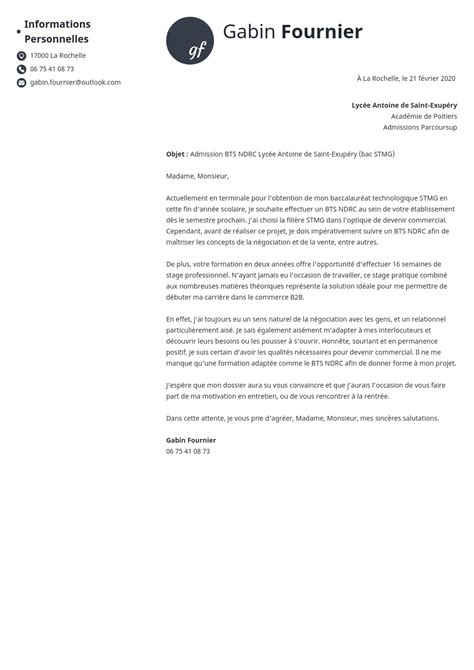 Informations Personnelles

17000 La Rochelle

06 75 41 08 73

gabin.fournier@outlook.com

gf

Gabin Fournier

À La Rochelle, le 21 février 2020

Lycée Antoine de Saint-Exupéry
Académie de Poitiers
Admissions Parcoursup

Objet : Admission BTS NDRC Lycée Antoine de Saint-Exupéry (bac STMG)

Madame, Monsieur,

Actuellement en terminale pour l'obtention de mon baccalauréat technologique STMG en cette fin d'année scolaire, je souhaite effectuer un BTS NDRC au sein de votre établissement dès le semestre prochain. J'ai choisi la filière STMG dans l'optique de devenir commercial. Cependant, avant de réaliser ce projet, je dois impérativement suivre un BTS NDRC afin de maîtriser les concepts de la négociation et de la vente, entre autres.

De plus, votre formation en deux années offre l'opportunité d'effectuer 16 semaines de stage professionnel. N'ayant jamais eu l'occasion de travailler, ce stage pratique combiné aux nombreuses matières théoriques représente la solution idéale pour me permettre de débuter ma carrière dans le commerce B2B.

En effet, j'ai toujours eu un sens naturel de la négociation avec les gens, et un relationnel particulièrement aisé. Je sais également aisément m'adapter à mes interlocuteurs et découvrir leurs besoins ou les pousser à s'ouvrir. Honnête, souriant et en permanence positif, je suis certain d'avoir les qualités nécessaires pour devenir commercial. Il ne me manque qu'une formation adaptée comme le BTS NDRC afin de donner forme à mon projet.

J'espère que mon dossier aura su vous convaincre et que j'aurais l'occasion de vous faire part de ma motivation en entretien, ou de vous rencontrer à la rentrée.

Dans cette attente, je vous prie d'agréer, Madame, Monsieur, mes sincères salutations.

Gabin Fournier
06 75 41 08 73